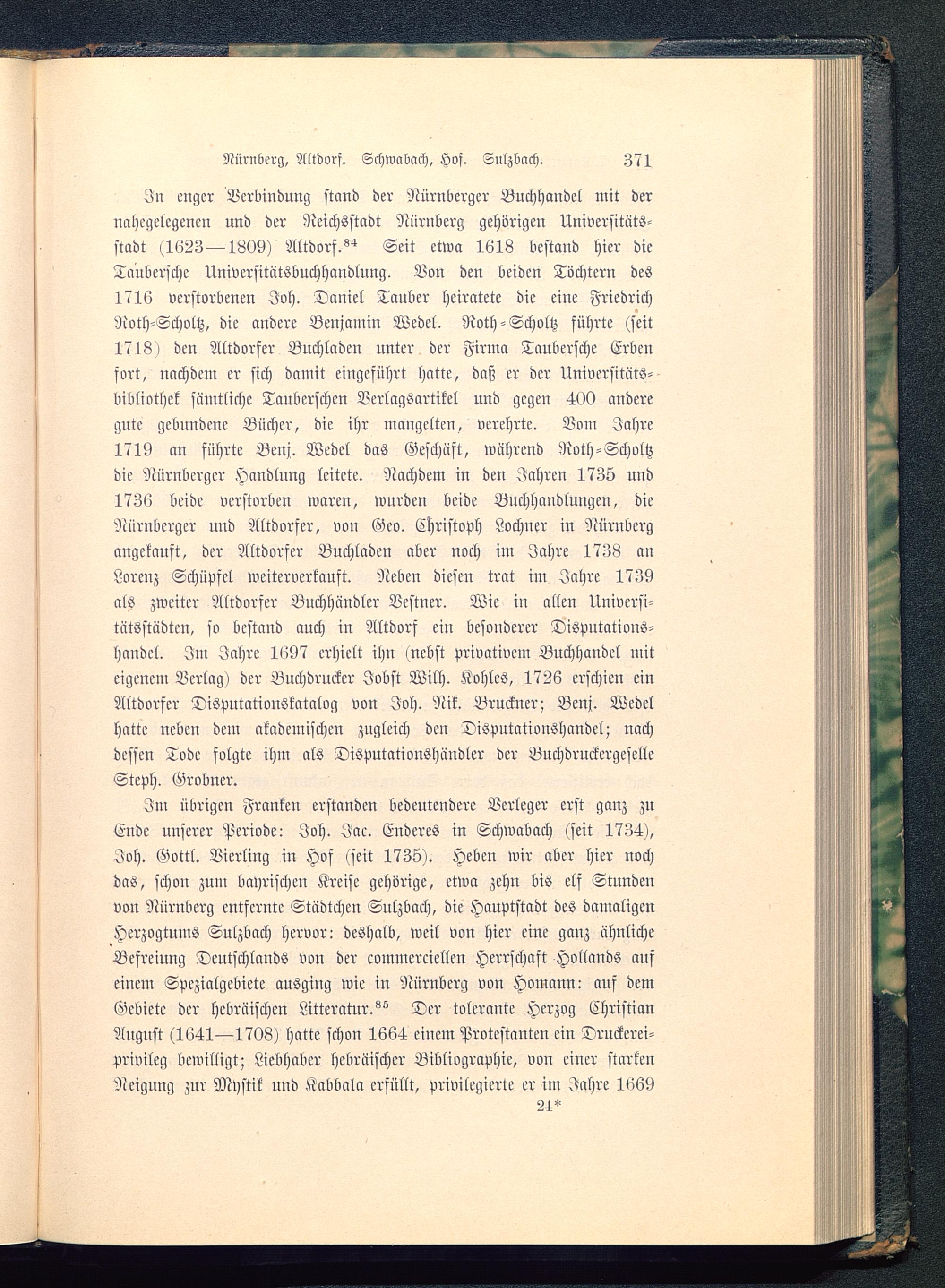 Nürnberg, Altdorf. Schwabach, Hof. Sulzbach. 371

In enger Verbindung stand der Nürnberger Buchhandel mit der nahegelegenen und der Reichsstadt Nürnberg gehörigen Universitätsstadt (1623—1809) Altdorf.$^{84}$ Seit etwa 1618 bestand hier die Taubersche Universitätsbuchhandlung. Von den beiden Töchtern des 1716 verstorbenen Joh. Daniel Tauber heiratete die eine Friedrich Roth-Scholtz, die andere Benjamin Wedel. Roth-Scholtz führte (seit 1718) den Altdorfer Buchladen unter der Firma Taubersche Erben fort, nachdem er sich damit eingeführt hatte, daß er der Universitätsbibliothek sämtliche Tauberschen Verlagsartikel und gegen 400 andere gute gebundene Bücher, die ihr mangelten, verehrte. Vom Jahre 1719 an führte Benj. Wedel das Geschäft, während Roth-Scholtz die Nürnberger Handlung leitete. Nachdem in den Jahren 1735 und 1736 beide verstorben waren, wurden beide Buchhandlungen, die Nürnberger und Altdorfer, von Geo. Christoph Lochner in Nürnberg angekauft, der Altdorfer Buchladen aber noch im Jahre 1738 an Lorenz Schüpfel weiterverkauft. Neben diesen trat im Jahre 1739 als zweiter Altdorfer Buchhändler Vestner. Wie in allen Universitätsstädten, so bestand auch in Altdorf ein besonderer Disputationshandel. Im Jahre 1697 erhielt ihn (nebst privativem Buchhandel mit eigenem Verlag) der Buchdrucker Jobst Wilh. Kohles, 1726 erschien ein Altdorfer Disputationskatalog von Joh. Nik. Bruckner; Benj. Wedel hatte neben dem akademischen zugleich den Disputationshandel; nach dessen Tode folgte ihm als Disputationshändler der Buchdruckergeselle Steph. Grobner.

Im übrigen Franken erstanden bedeutendere Verleger erst ganz zu Ende unserer Periode: Joh. Jac. Enderes in Schwabach (seit 1734), Joh. Gottl. Vierling in Hof (seit 1735). Heben wir aber hier noch das, schon zum bayrischen Kreise gehörige, etwa zehn bis elf Stunden von Nürnberg entfernte Städtchen Sulzbach, die Hauptstadt des damaligen Herzogtums Sulzbach hervor: deshalb, weil von hier eine ganz ähnliche Befreiung Deutschlands von der commerciellen Herrschaft Hollands auf einem Spezialgebiete ausging wie in Nürnberg von Homann: auf dem Gebiete der hebräischen Litteratur.$^{85}$ Der tolerante Herzog Christian August (1641—1708) hatte schon 1664 einem Protestanten ein Druckereiprivileg bewilligt; Liebhaber hebräischer Bibliographie, von einer starken Neigung zur Mystik und Kabbala erfüllt, privilegierte er im Jahre 1669

24*